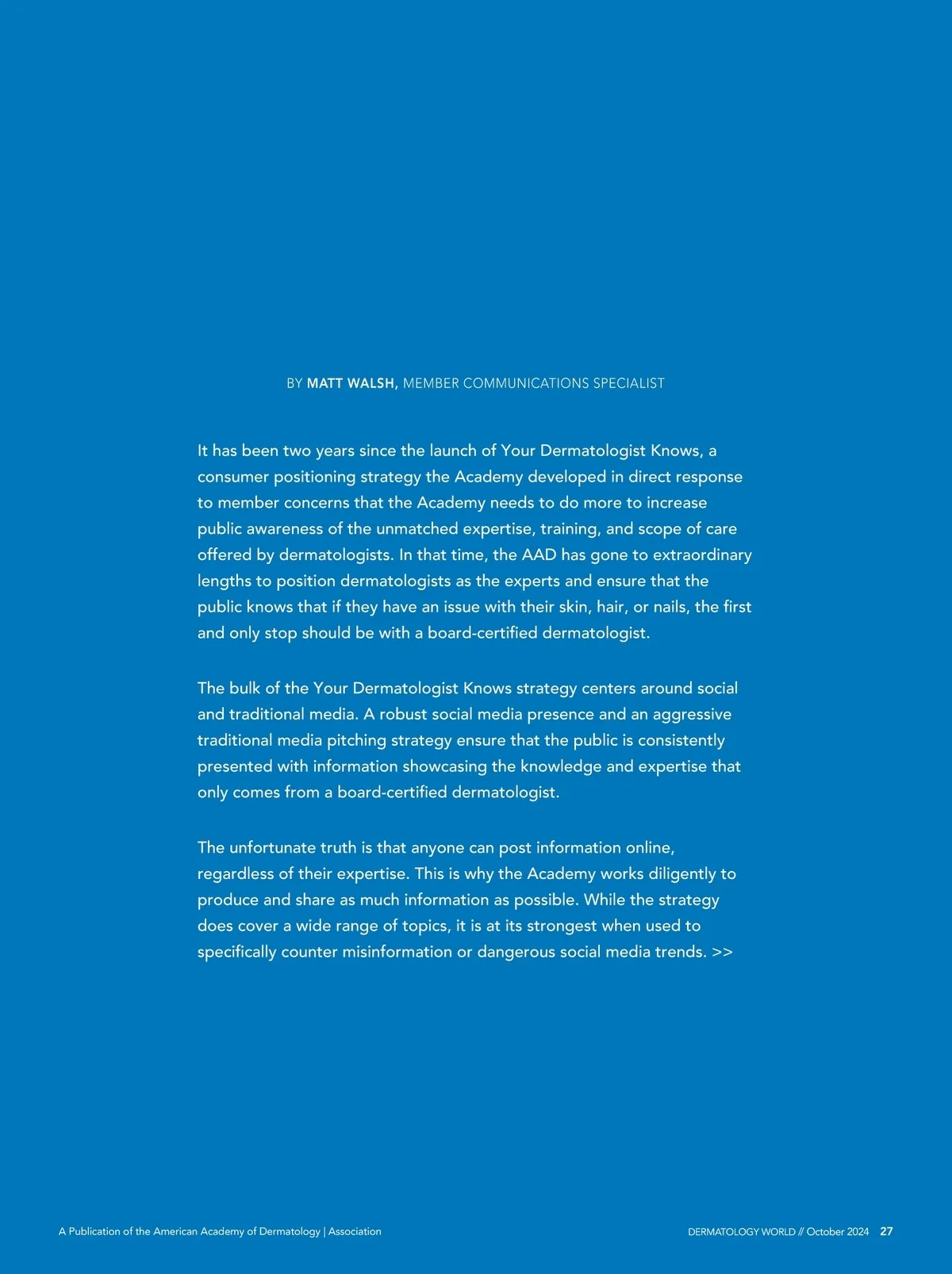 BY MATT WALSH, MEMBER COMMUNICATIONS SPECIALIST

It has been two years since the launch of Your Dermatologist Knows, a consumer positioning strategy the Academy developed in direct response to member concerns that the Academy needs to do more to increase public awareness of the unmatched expertise, training, and scope of care offered by dermatologists. In that time, the AAD has gone to extraordinary lengths to position dermatologists as the experts and ensure that the public knows that if they have an issue with their skin, hair, or nails, the first and only stop should be with a board-certified dermatologist.

The bulk of the Your Dermatologist Knows strategy centers around social and traditional media. A robust social media presence and an aggressive traditional media pitching strategy ensure that the public is consistently presented with information showcasing the knowledge and expertise that only comes from a board-certified dermatologist.

The unfortunate truth is that anyone can post information online, regardless of their expertise. This is why the Academy works diligently to produce and share as much information as possible. While the strategy does cover a wide range of topics, it is at its strongest when used to specifically counter misinformation or dangerous social media trends. >>

A Publication of the American Academy of Dermatology | Association

DERMATOLOGY WORLD // October 2024 27